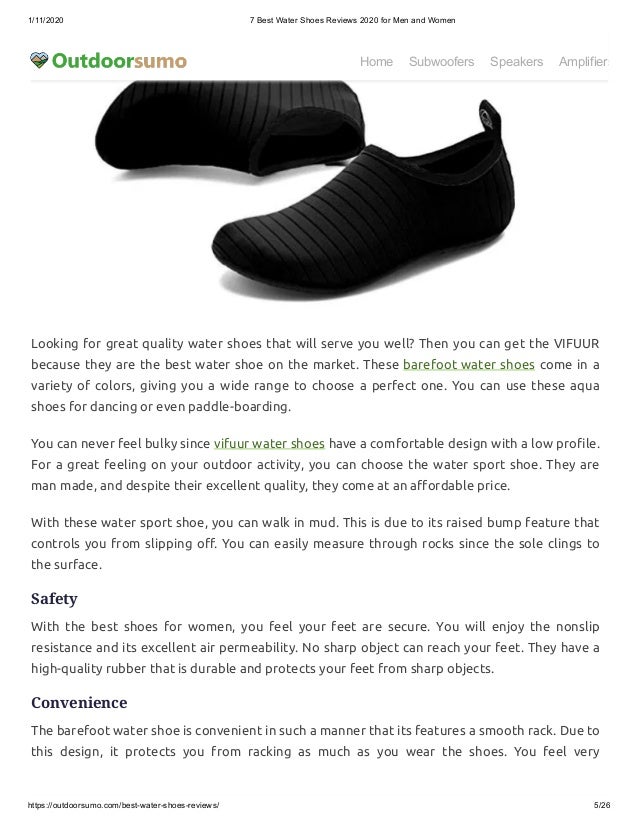 1/11/2020 7 Best Water Shoes Reviews 2020 for Men and Women

Outdoorsumo

Home Subwoofers Speakers Amplifier

Looking for great quality water shoes that will serve you well? Then you can get the VIFUUR because they are the best water shoe on the market. These barefoot water shoes come in a variety of colors, giving you a wide range to choose a perfect one. You can use these aqua shoes for dancing or even paddle-boarding.

You can never feel bulky since vifuur water shoes have a comfortable design with a low profile. For a great feeling on your outdoor activity, you can choose the water sport shoe. They are man made, and despite their excellent quality, they come at an affordable price.

With these water sport shoe, you can walk in mud. This is due to its raised bump feature that controls you from slipping off. You can easily measure through rocks since the sole clings to the surface.

Safety

With the best shoes for women, you feel your feet are secure. You will enjoy the nonslip resistance and its excellent air permeability. No sharp object can reach your feet. They have a high-quality rubber that is durable and protects your feet from sharp objects.

Convenience

The barefoot water shoe is convenient in such a manner that its features a smooth rack. Due to this design, it protects you from racking as much as you wear the shoes. You feel very

https://outdoorsumo.com/best-water-shoes-reviews/ 5/26